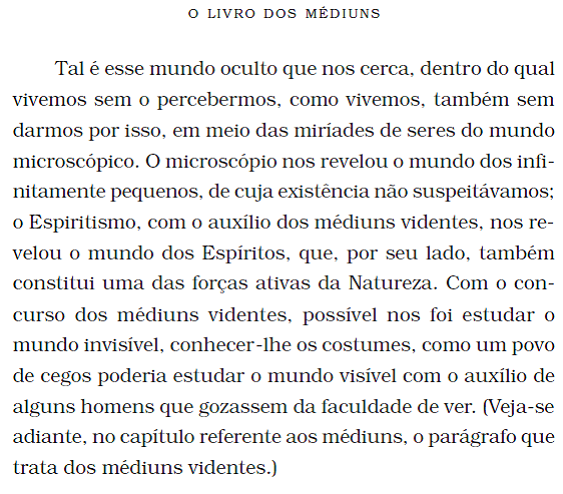 O LIVRO DOS MÉDIUNS

Tal é esse mundo oculto que nos cerca, dentro do qual vivemos sem o percebermos, como vivemos, também sem darmos por isso, em meio das miríades de seres do mundo microscópico. O microscópio nos revelou o mundo dos infinitamente pequenos, de cuja existência não suspeitávamos; o Espiritismo, com o auxílio dos médiuns videntes, nos revelou o mundo dos Espíritos, que, por seu lado, também constitui uma das forças ativas da Natureza. Com o concurso dos médiuns videntes, possível nos foi estudar o mundo invisível, conhecer-lhe os costumes, como um povo de cegos poderia estudar o mundo visível com o auxílio de alguns homens que gozassem da faculdade de ver. (Veja-se adiante, no capítulo referente aos médiuns, o parágrafo que trata dos médiuns videntes.)